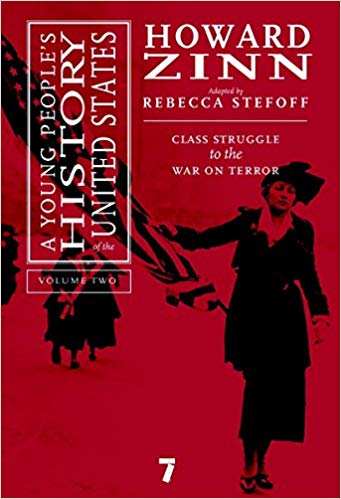 A YOUNG PEOPLE'S
HISTORY
of the
UNITED STATES

VOLUME TWO

HOWARD
ZINN

Adapted by
REBECCA STEFOFF

CLASS STRUGGLE
to the
WAR ON TERROR

7